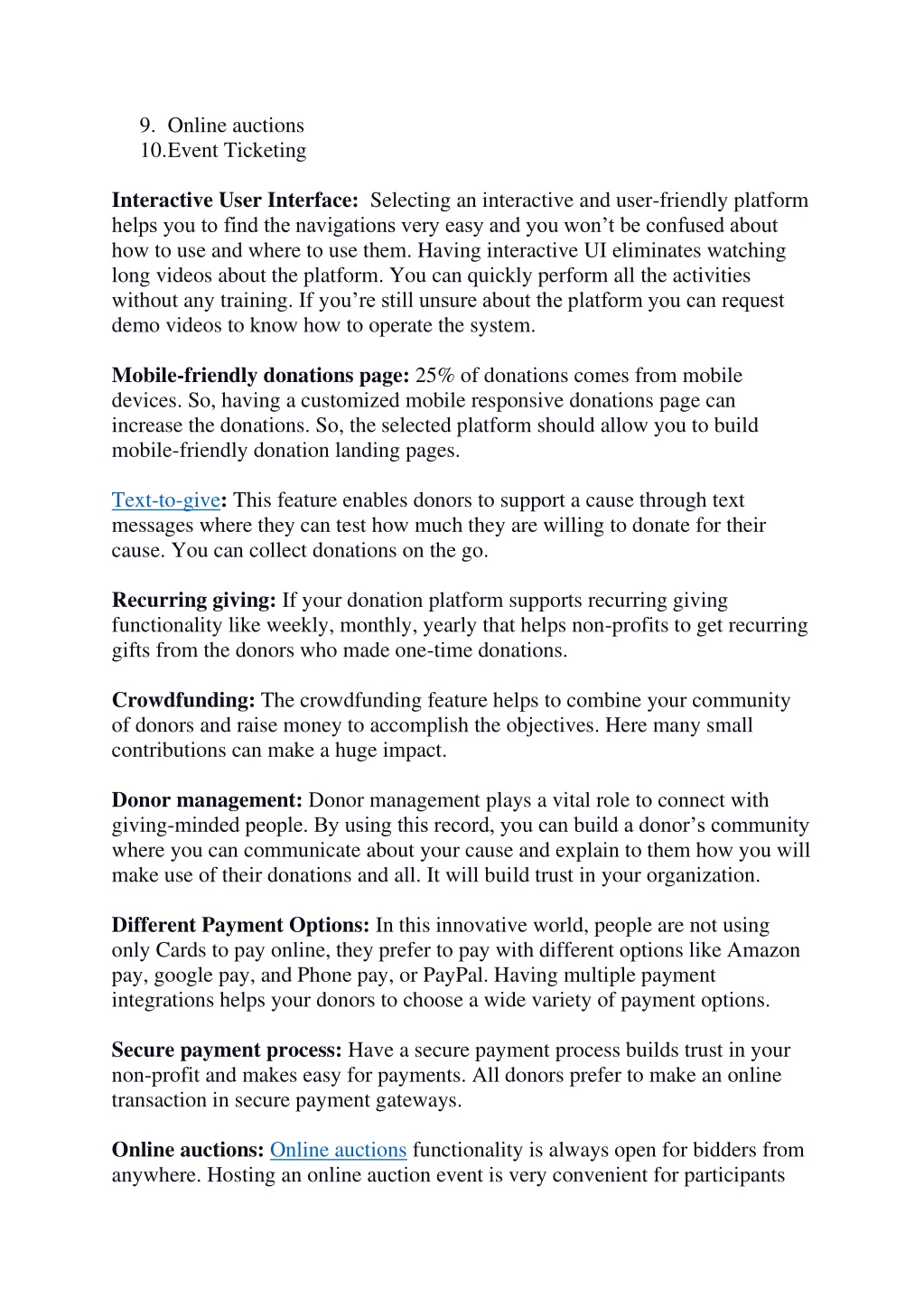 9. Online auctions
10.Event Ticketing

Interactive User Interface: Selecting an interactive and user-friendly platform helps you to find the navigations very easy and you won’t be confused about how to use and where to use them. Having interactive UI eliminates watching long videos about the platform. You can quickly perform all the activities without any training. If you’re still unsure about the platform you can request demo videos to know how to operate the system.

Mobile-friendly donations page: 25% of donations comes from mobile devices. So, having a customized mobile responsive donations page can increase the donations. So, the selected platform should allow you to build mobile-friendly donation landing pages.

Text-to-give: This feature enables donors to support a cause through text messages where they can test how much they are willing to donate for their cause. You can collect donations on the go.

Recurring giving: If your donation platform supports recurring giving functionality like weekly, monthly, yearly that helps non-profits to get recurring gifts from the donors who made one-time donations.

Crowdfunding: The crowdfunding feature helps to combine your community of donors and raise money to accomplish the objectives. Here many small contributions can make a huge impact.

Donor management: Donor management plays a vital role to connect with giving-minded people. By using this record, you can build a donor’s community where you can communicate about your cause and explain to them how you will make use of their donations and all. It will build trust in your organization.

Different Payment Options: In this innovative world, people are not using only Cards to pay online, they prefer to pay with different options like Amazon pay, google pay, and Phone pay, or PayPal. Having multiple payment integrations helps your donors to choose a wide variety of payment options.

Secure payment process: Have a secure payment process builds trust in your non-profit and makes easy for payments. All donors prefer to make an online transaction in secure payment gateways.

Online auctions: Online auctions functionality is always open for bidders from anywhere. Hosting an online auction event is very convenient for participants